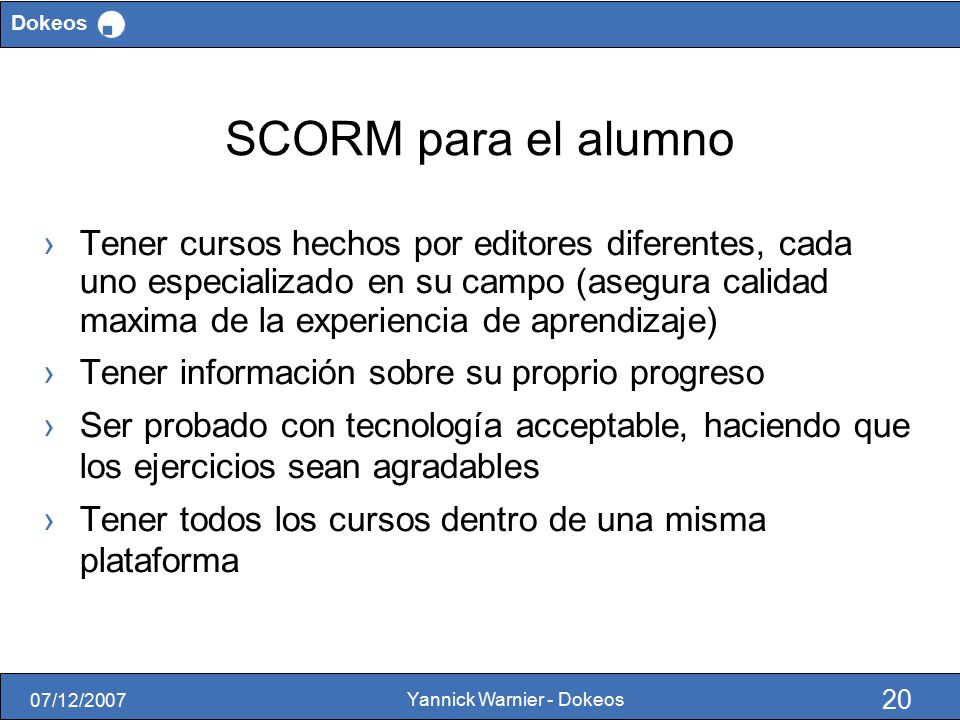 Dokeos

SCORM para el alumno

› Tener cursos hechos por editores diferentes, cada uno especializado en su campo (asegura calidad maxima de la experiencia de aprendizaje)

› Tener información sobre su proprio progreso

› Ser probado con tecnología acceptable, haciendo que los ejercicios sean agradables

› Tener todos los cursos dentro de una misma plataforma

07/12/2007 Yannick Warnier - Dokeos 20